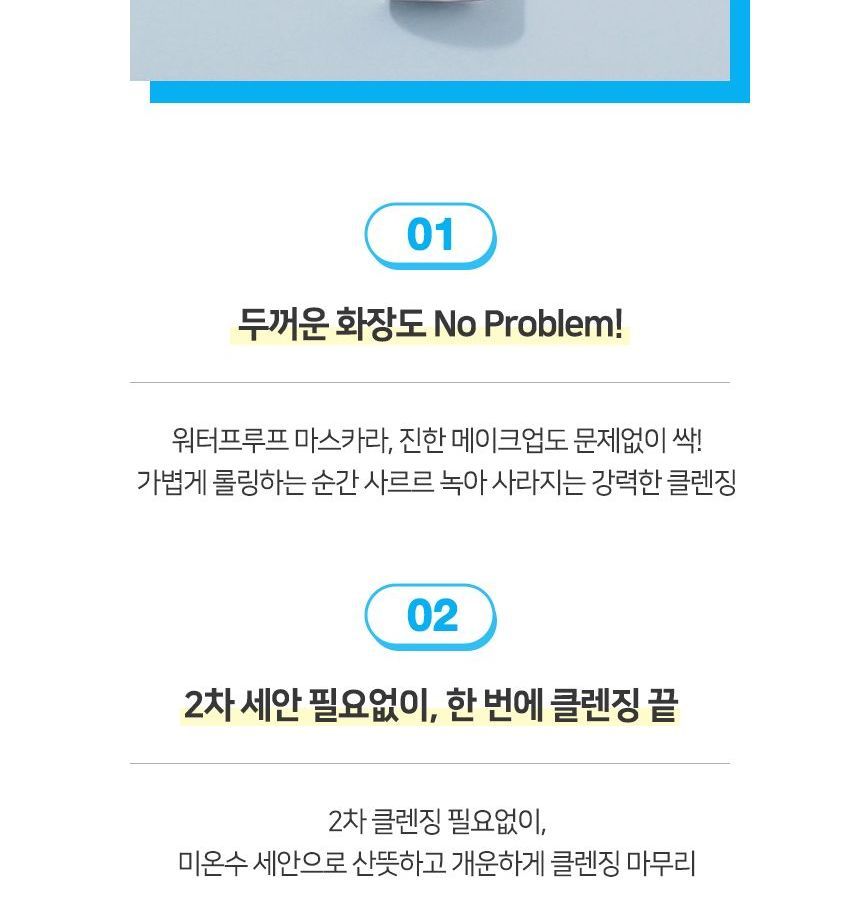 01

두꺼운 화장도 No Problem!

워터프루프 마스카라, 진한 메이크업도 문제없이 싹!
가볍게 롤링하는 순간 사르르 녹아 사라지는 강력한 클렌징

02

2차 세안 필요없이, 한 번에 클렌징 끝

2차 클렌징 필요없이,
미온수 세안으로 산뜻하고 개운하게 클렌징 마무리